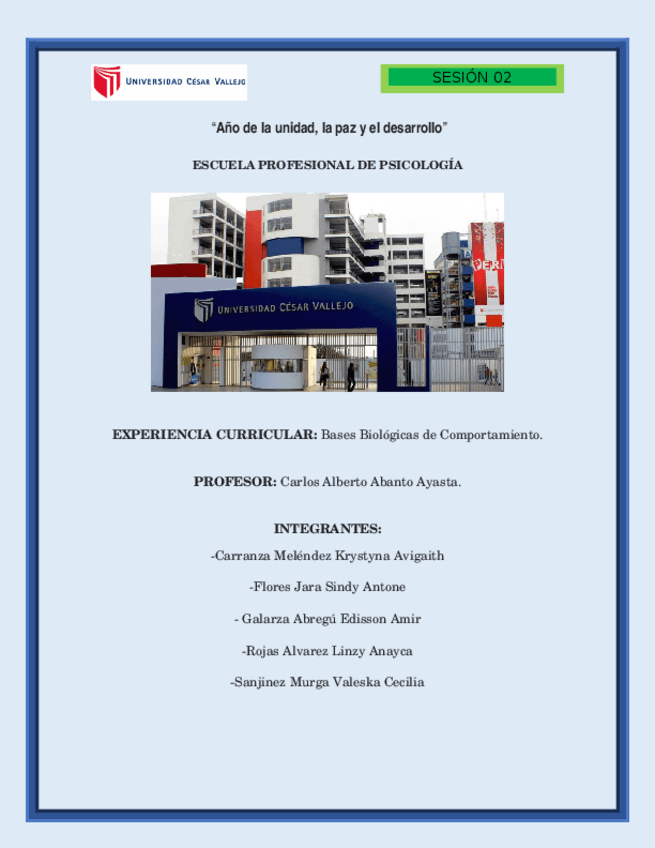 UNIVERSIDAD CÉSAR VALLEJO

SESIÓN 02

"Año de la unidad, la paz y el desarrollo"

ESCUELA PROFESIONAL DE PSICOLOGÍA

UNIVERSIDAD CÉSAR VALLEJO

EXPERIENCIA CURRICULAR: Bases Biológicas de Comportamiento.

PROFESOR: Carlos Alberto Abanto Ayasta.

INTEGRANTES:

-Carranza Meléndez Krystyna Avigaith

-Flores Jara Sindy Antone

- Galarza Abregú Edisson Amir

-Rojas Alvarez Linzy Anayca

-Sanjinez Murga Valeska Cecilia